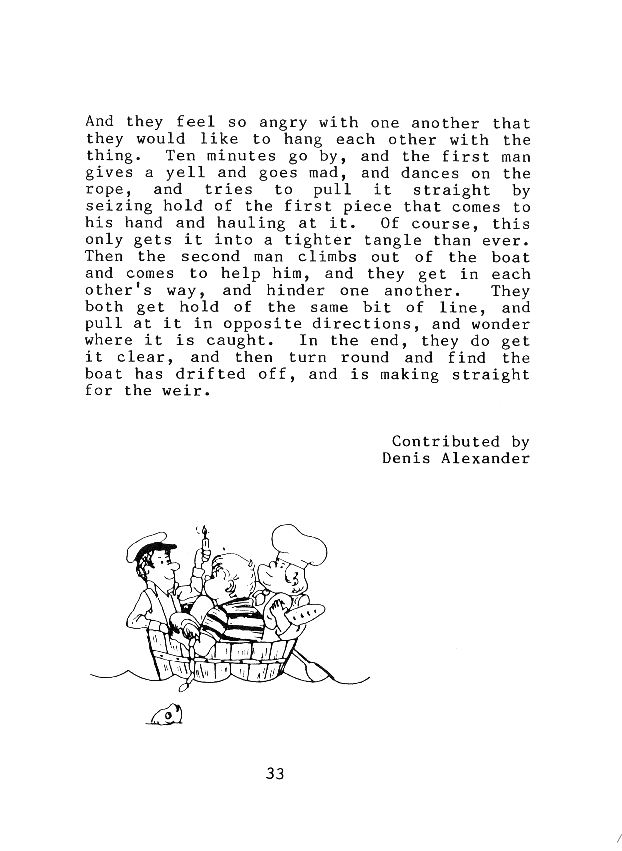 And they feel so angry with one another that they would like to hang each other with the thing. Ten minutes go by, and the first man gives a yell and goes mad, and dances on the rope, and tries to pull it straight by seizing hold of the first piece that comes to his hand and hauling at it. Of course, this only gets it into a tighter tangle than ever. Then the second man climbs out of the boat and comes to help him, and they get in each other's way, and hinder one another. They both get hold of the same bit of line, and pull at it in opposite directions, and wonder where it is caught. In the end, they do get it clear, and then turn round and find the boat has drifted off, and is making straight for the weir.

Contributed by
Denis Alexander

33